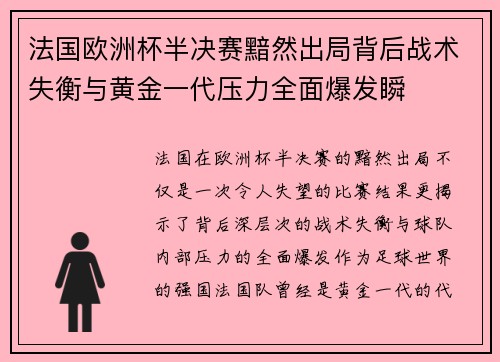 法国欧洲杯半决赛黯然出局背后战术失衡与黄金一代压力全面爆发瞬

法国在欧洲杯半决赛的黯然出局不仅是一次令人失望的比赛结果更揭示了背后深层次的战术失衡与球队内部压力的全面爆发作为足球世界的强国法国队曾经是黄金一代的代